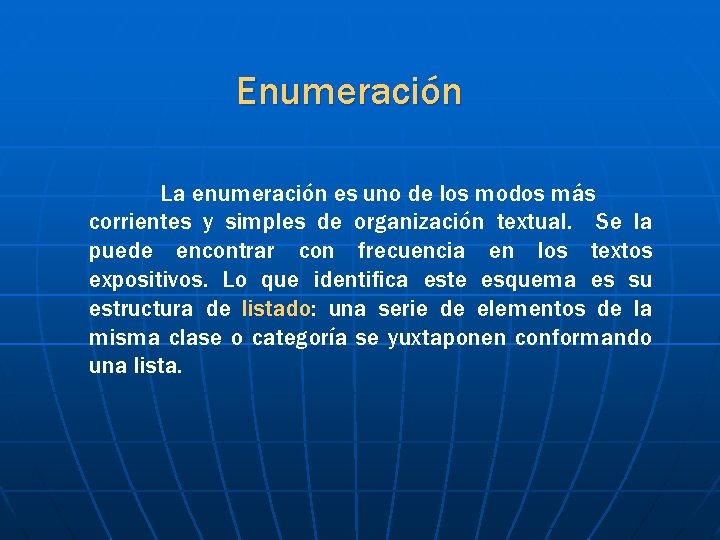 Enumeración

La enumeración es uno de los modos más corrientes y simples de organización textual. Se la puede encontrar con frecuencia en los textos expositivos. Lo que identifica este esquema es su estructura de listado: una serie de elementos de la misma clase o categoría se yuxtaponen conformando una lista.